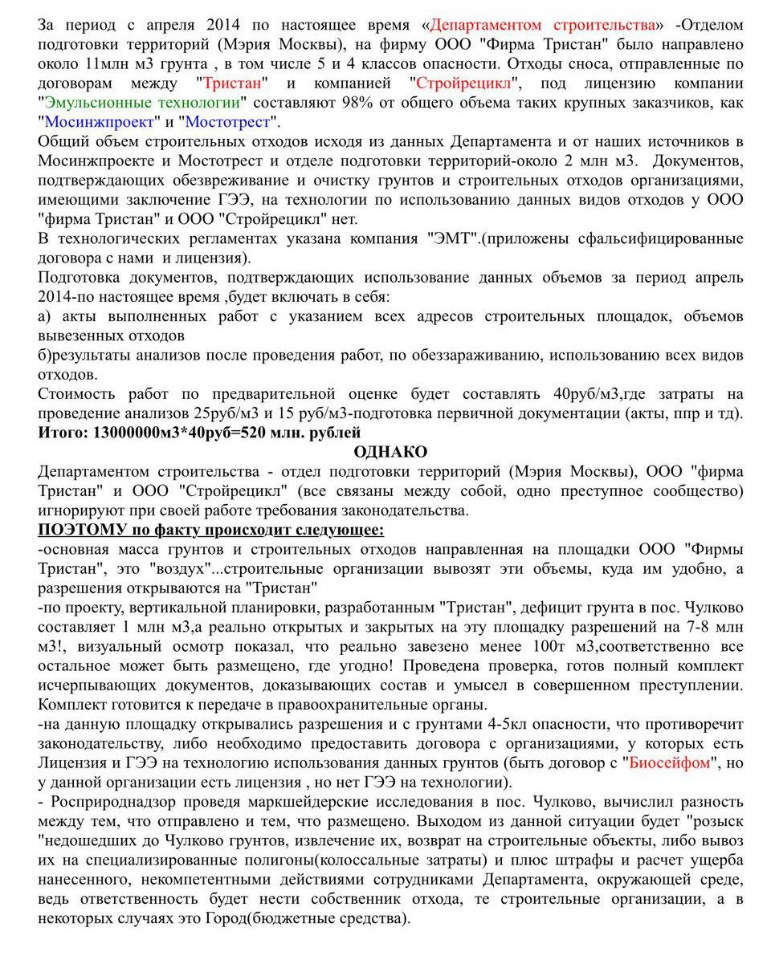 За период с апреля 2014 по настоящее время «Департаментом строительства» -Отделом подготовки территорий (Мэрия Москвы), на фирму ООО "Фирма Тристан" было направлено около 11млн м3 грунта , в том числе 5 и 4 классов опасности. Отходы сноса, отправленные по договорам между "Тристан" и компанией "Стройрецикл", под лицензию компании "Эмульсионные технологии" составляют 98% от общего объема таких крупных заказчиков, как "Мосинжпроект" и "Мостотрест".
Общий объем строительных отходов исходя из данных Департамента и от наших источников в Мосинжпроекте и Мостотрест и отделе подготовки территорий-около 2 млн м3. Документов, подтверждающих обезвреживание и очистку грунтов и строительных отходов организациями, имеющими заключение ГЭЭ, на технологии по использованию данных видов отходов у ООО "фирма Тристан" и ООО "Стройрецикл" нет.
В технологических регламентах указана компания "ЭМТ".(приложены сфальсифицированные договора с нами и лицензия).
Подготовка документов, подтверждающих использование данных объемов за период апрель 2014-по настоящее время ,будет включать в себя:
а) акты выполненных работ с указанием всех адресов строительных площадок, объемов вывезенных отходов
б)результаты анализов после проведения работ, по обеззараживанию, использованию всех видов отходов.
Стоимость работ по предварительной оценке будет составлять 40руб/м3,где затраты на проведение анализов 25руб/м3 и 15 руб/м3-подготовка первичной документации (акты, ппр и тд).
Итого: 13000000м3*40руб=520 млн. рублей
ОДНАКО
Департаментом строительства - отдел подготовки территорий (Мэрия Москвы), ООО "фирма Тристан" и ООО "Стройрецикл" (все связаны между собой, одно преступное сообщество) игнорируют при своей работе требования законодательства.
ПОЭТОМУ по факту происходит следующее:
-основная масса грунтов и строительных отходов направленная на площадки ООО "Фирмы Тристан", это "воздух"...строительные организации вывозят эти объемы, куда им удобно, а разрешения открываются на "Тристан"
-по проекту, вертикальной планировки, разработанным "Тристан", дефицит грунта в пос. Чулково составляет 1 млн м3,а реально открытых и закрытых на эту площадку разрешений на 7-8 млн м3!, визуальный осмотр показал, что реально завезено менее 100т м3,соответственно все остальное может быть размещено, где угодно! Проведена проверка, готов полный комплект исчерпывающих документов, доказывающих состав и умысел в совершенном преступлении. Комплект готовится к передаче в правоохранительные органы.
-на данную площадку открывались разрешения и с грунтами 4-5кл опасности, что противоречит законодательству, либо необходимо предоставить договора с организациями, у которых есть Лицензия и ГЭЭ на технологию использования данных грунтов (быть договор с "Биосейфом", но у данной организации есть лицензия , но нет ГЭЭ на технологии).
- Росприроднадзор проведя маркшейдерские исследования в пос. Чулково, вычислил разность между тем, что отправлено и тем, что размещено. Выходом из данной ситуации будет "розыск "недошедших до Чулково грунтов, извлечение их, возврат на строительные объекты, либо вывоз их на специализированные полигоны(колоссальные затраты) и плюс штрафы и расчет ущерба нанесенного, некомпетентными действиями сотрудниками Департамента, окружающей среде, ведь ответственность будет нести собственник отхода, те строительные организации, а в некоторых случаях это Город(бюджетные средства).